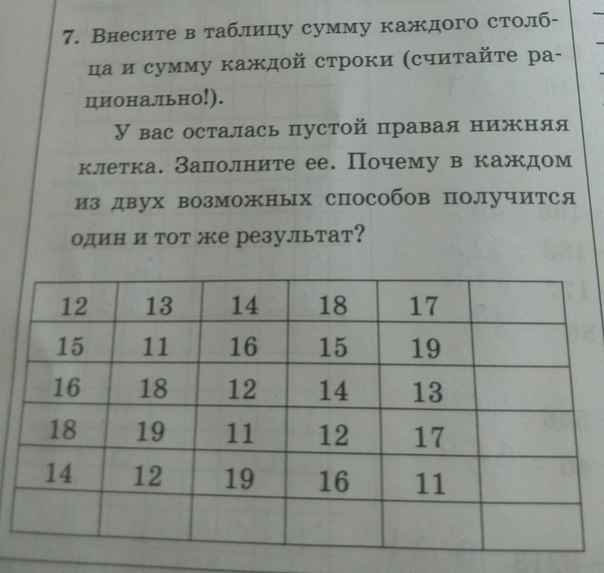 7. Внесите в таблицу сумму каждого столбца и сумму каждой строки (считайте рационально!).

У вас осталась пустой правая нижняя клетка. Заполните ее. Почему в каждом из двух возможных способов получится один и тот же результат?

| 12 | 13 | 14 | 18 | 17 | |
|---|---|---|---|---|---|
| 15 | 11 | 16 | 15 | 19 | |
| 16 | 18 | 12 | 14 | 13 | |
| 18 | 19 | 11 | 12 | 17 | |
| 14 | 12 | 19 | 16 | 11 | |
| | | | | | |